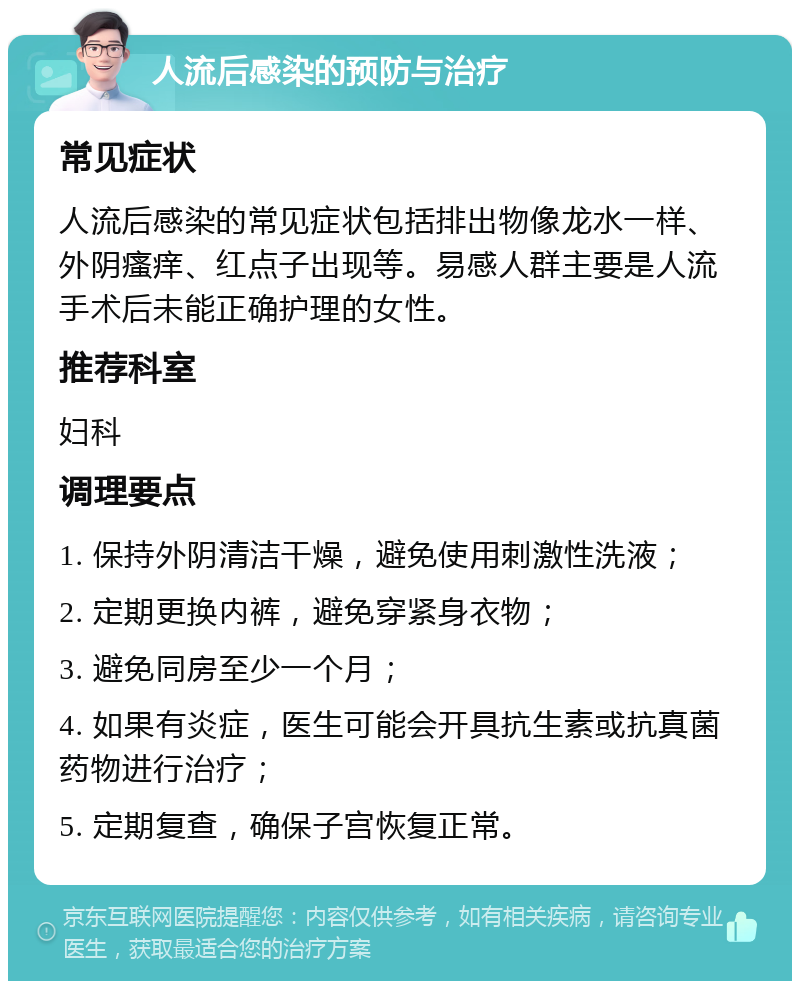 人流后感染的预防与治疗

常见症状

人流后感染的常见症状包括排出物像龙水一样、外阴瘙痒、红点子出现等。易感人群主要是人流手术后未能正确护理的女性。

推荐科室

妇科

调理要点

1. 保持外阴清洁干燥，避免使用刺激性洗液；

2. 定期更换内裤，避免穿紧身衣物；

3. 避免同房至少一个月；

4. 如果有炎症，医生可能会开具抗生素或抗真菌药物进行治疗；

5. 定期复查，确保子宫恢复正常。

京东互联网医院提醒您：内容仅供参考，如有相关疾病，请咨询专业医生，获取最适合您的治疗方案